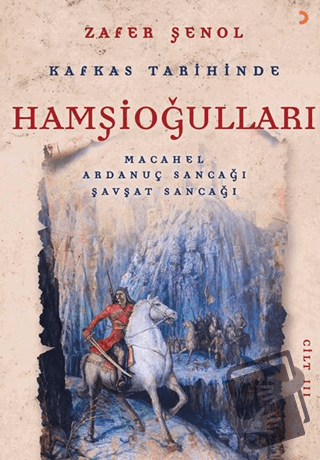 ZAFER ŞENOL

KAFKAS TARİHİNDE

HAMŞİOĞULLARI

MACAHEL
ARDANUÇ SANCAĞI
ŞAVŞAT SANCAĞI

CİLT III